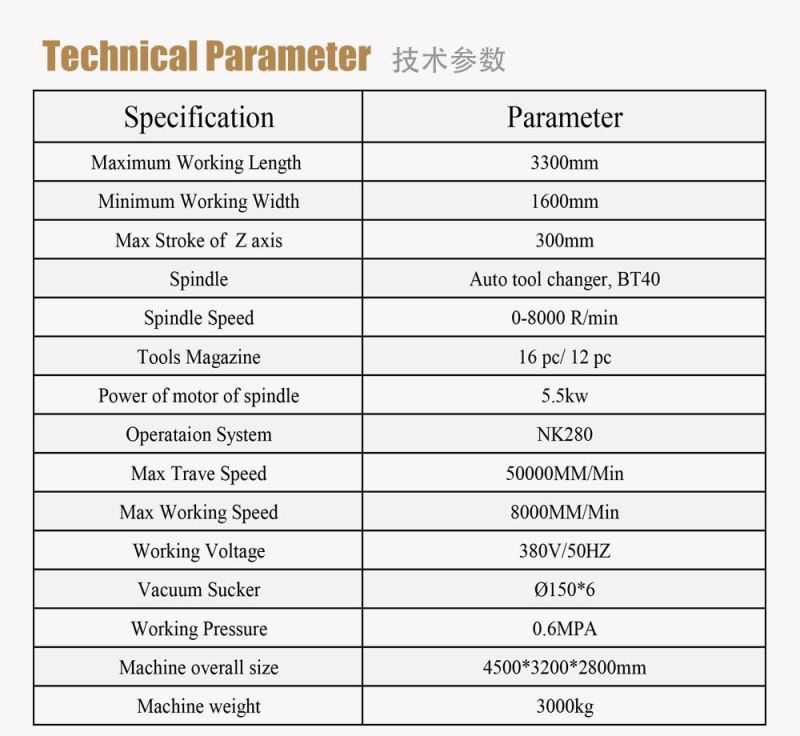 Technical Parameter 技术参数

| Specification | Parameter |
|---|---|
| Maximum Working Length | 3300mm |
| Minimum Working Width | 1600mm |
| Max Stroke of Z axis | 300mm |
| Spindle | Auto tool changer, BT40 |
| Spindle Speed | 0-8000 R/min |
| Tools Magazine | 16 pc/ 12 pc |
| Power of motor of spindle | 5.5kw |
| Operataion System | NK280 |
| Max Trave Speed | 50000MM/Min |
| Max Working Speed | 8000MM/Min |
| Working Voltage | 380V/50HZ |
| Vacuum Sucker | Ø150*6 |
| Working Pressure | 0.6MPA |
| Machine overall size | 4500*3200*2800mm |
| Machine weight | 3000kg |